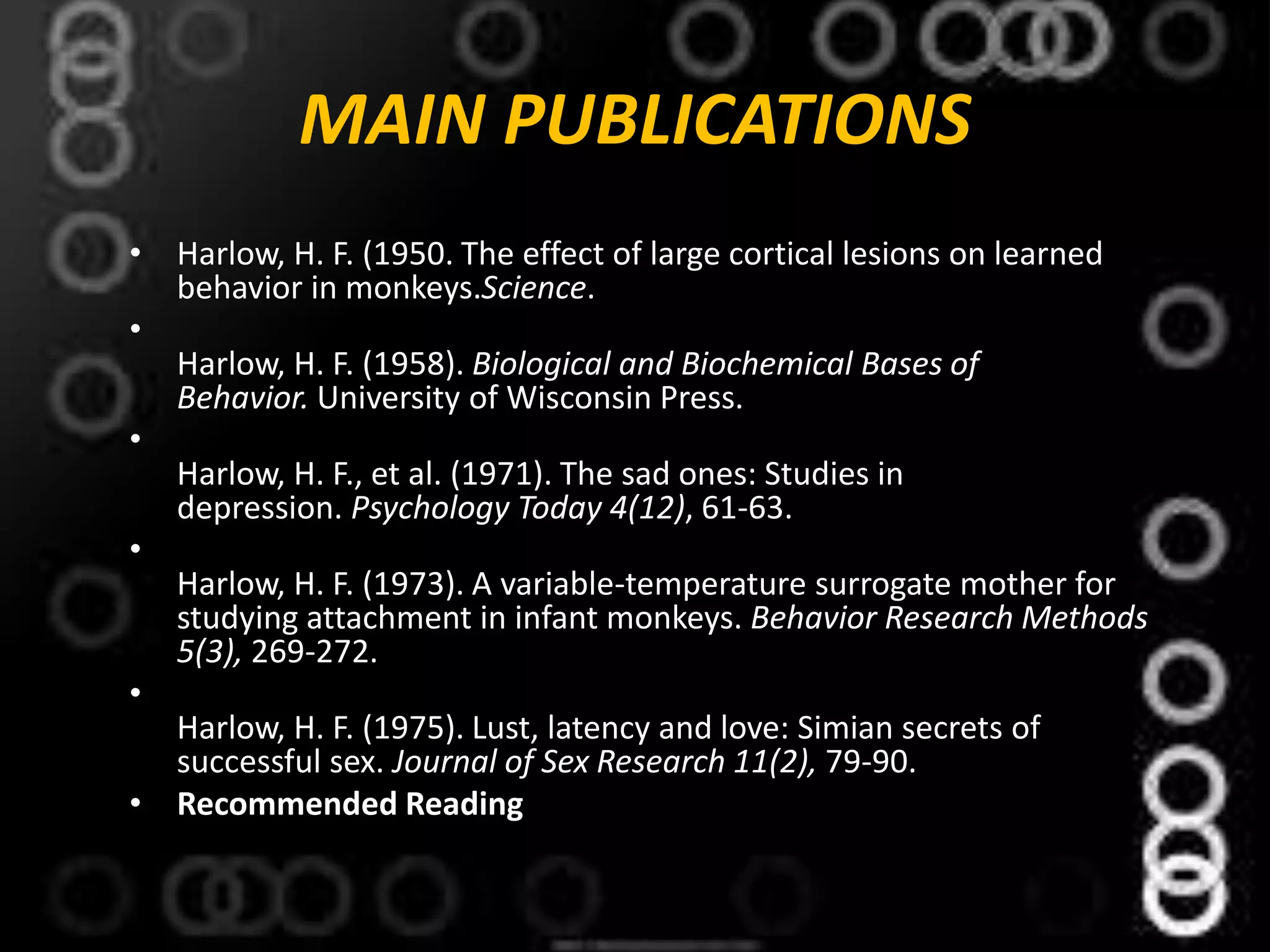 MAIN PUBLICATIONS

• Harlow, H. F. (1950. The effect of large cortical lesions on learned behavior in monkeys.Science.

•

Harlow, H. F. (1958). Biological and Biochemical Bases of Behavior. University of Wisconsin Press.

•

Harlow, H. F., et al. (1971). The sad ones: Studies in depression. Psychology Today 4(12), 61-63.

•

Harlow, H. F. (1973). A variable-temperature surrogate mother for studying attachment in infant monkeys. Behavior Research Methods 5(3), 269-272.

•

Harlow, H. F. (1975). Lust, latency and love: Simian secrets of successful sex. Journal of Sex Research 11(2), 79-90.

• Recommended Reading